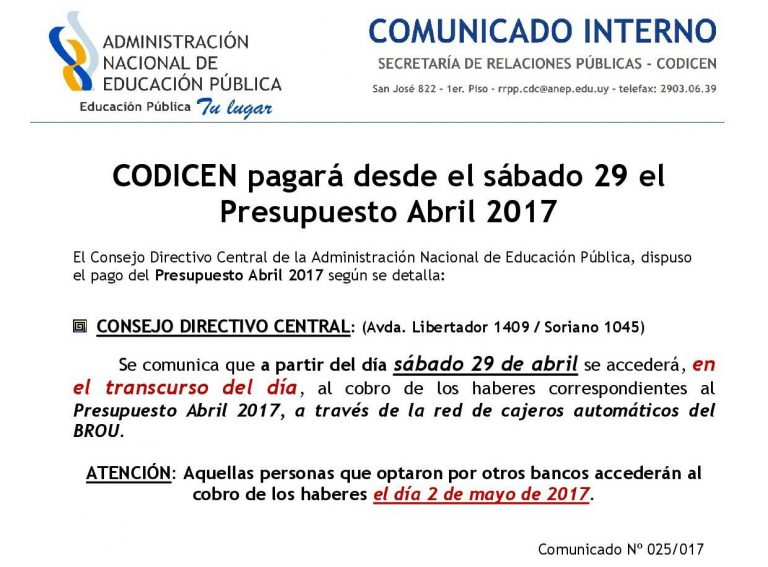 ADMINISTRACIÓN NACIONAL DE EDUCACIÓN PÚBLICA
Educación Pública Tu lugar

COMUNICADO INTERNO
SECRETARÍA DE RELACIONES PÚBLICAS - CODICEN
San José 822 - 1er. Piso - rrpp.cdc@anep.edu.uy - telefax: 2903.06.39

CODICEN pagará desde el sábado 29 el Presupuesto Abril 2017

El Consejo Directivo Central de la Administración Nacional de Educación Pública, dispuso el pago del Presupuesto Abril 2017 según se detalla:

CONSEJO DIRECTIVO CENTRAL: (Avda. Libertador 1409 / Soriano 1045)

Se comunica que a partir del día sábado 29 de abril se accederá, en el transcurso del día, al cobro de los haberes correspondientes al Presupuesto Abril 2017, a través de la red de cajeros automáticos del BROU.

ATENCIÓN: Aquellas personas que optaron por otros bancos accederán al cobro de los haberes el día 2 de mayo de 2017.

Comunicado Nº 025/017